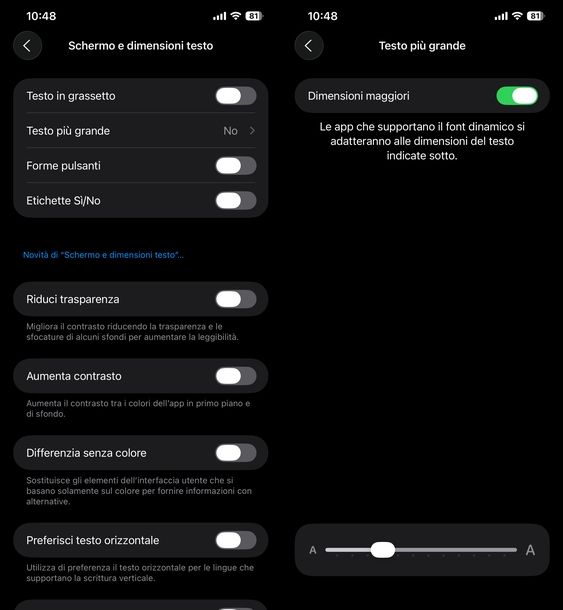 10:48

81

Schermo e dimensioni testo

Testo in grassetto

Testo più grande No

Forme pulsanti

Etichette Sì/No

Novità di "Schermo e dimensioni testo"...

Riduci trasparenza

Migliora il contrasto riducendo la trasparenza e le sfocature di alcuni sfondi per aumentare la leggibilità.

Aumenta contrasto

Aumenta il contrasto tra i colori dell'app in primo piano e di sfondo.

Differenzia senza colore

Sostituisce gli elementi dell'interfaccia utente che si basano solamente sul colore per fornire informazioni con alternative.

Preferisci testo orizzontale

Utilizza di preferenza il testo orizzontale per le lingue che supportano la scrittura verticale.

10:48

81

Testo più grande

Dimensioni maggiori

Le app che supportano il font dinamico si adatteranno alle dimensioni del testo indicate sotto.

A

A